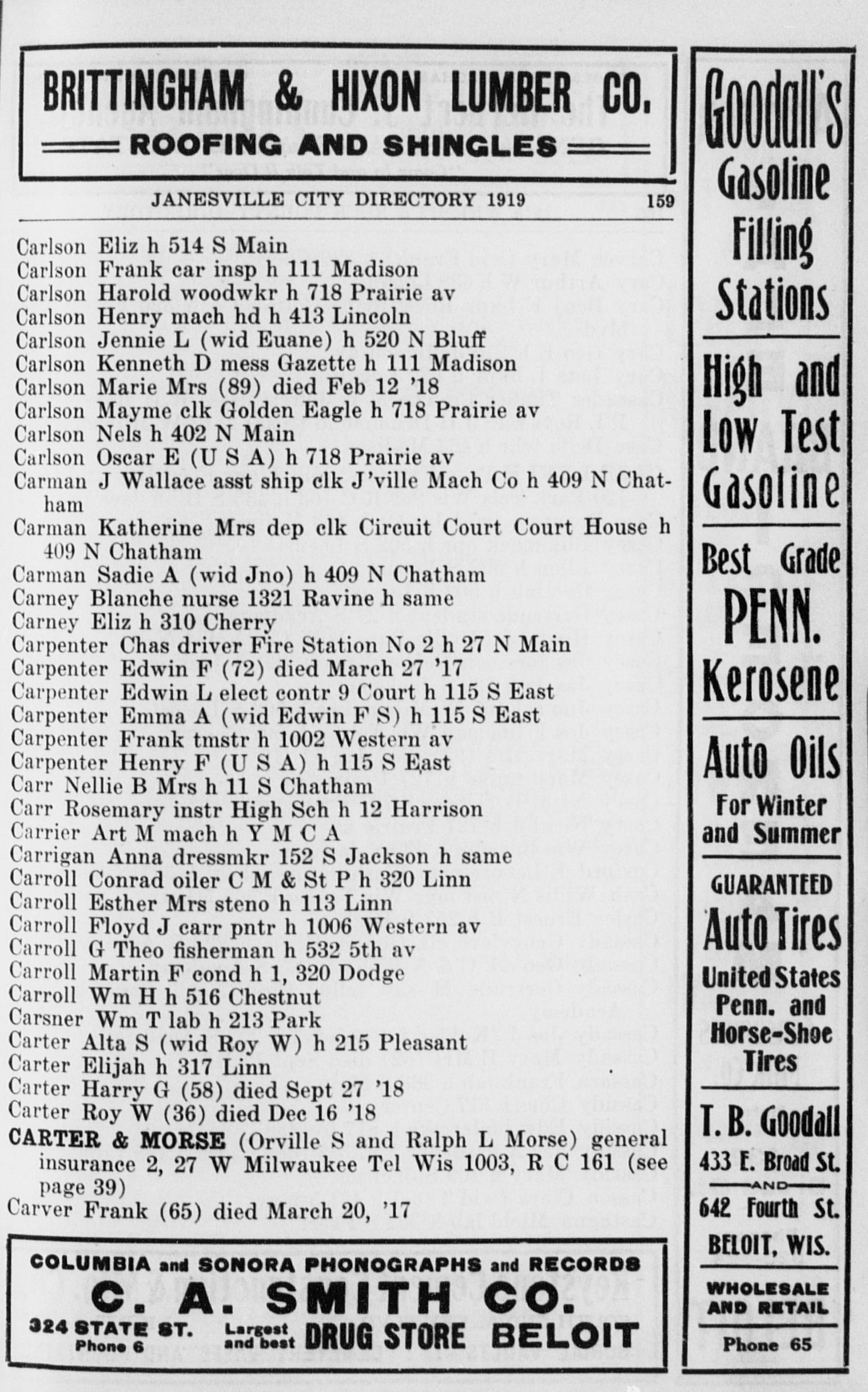 BRITTINGHAM & HIXON LUMBER CO.
ROOFING AND SHINGLES

JANESVILLE CITY DIRECTORY 1919 159

Carlson Eliz h 514 S Main
Carlson Frank car insp h 111 Madison
Carlson Harold woodwkr h 718 Prairie av
Carlson Henry mach hd h 413 Lincoln
Carlson Jennie L (wid Euane) h 520 N Bluff
Carlson Kenneth D mess Gazette h 111 Madison
Carlson Marie Mrs (89) died Feb 12 '18
Carlson Mayme clk Golden Eagle h 718 Prairie av
Carlson Nels h 402 N Main
Carlson Oscar E (U S A) h 718 Prairie av
Carman J Wallace asst ship clk J'ville Mach Co h 409 N Chatham
Carman Katherine Mrs dep clk Circuit Court Court House h 409 N Chatham
Carman Sadie A (wid Jno) h 409 N Chatham
Carney Blanche nurse 1321 Ravine h same
Carney Eliz h 310 Cherry
Carpenter Chas driver Fire Station No 2 h 27 N Main
Carpenter Edwin F (72) died March 27 '17
Carpenter Edwin L elect contr 9 Court h 115 S East
Carpenter Emma A (wid Edwin F S) h 115 S East
Carpenter Frank tmstr h 1002 Western av
Carpenter Henry F (U S A) h 115 S East
Carr Nellie B Mrs h 11 S Chatham
Carr Rosemary instr High Sch h 12 Harrison
Carrier Art M mach h Y M C A
Carrigan Anna dressmkr 152 S Jackson h same
Carroll Conrad oiler C M & St P h 320 Linn
Carroll Esther Mrs steno h 113 Linn
Carroll Floyd J carr pntr h 1006 Western av
Carroll G Theo fisherman h 532 5th av
Carroll Martin F cond h 1, 320 Dodge
Carroll Wm H h 516 Chestnut
Carsner Wm T lab h 213 Park
Carter Alta S (wid Roy W) h 215 Pleasant
Carter Elijah h 317 Linn
Carter Harry G (58) died Sept 27 '18
Carter Roy W (36) died Dec 16 '18
CARTER & MORSE (Orville S and Ralph L Morse) general insurance 2, 27 W Milwaukee Tel Wis 1003, R C 161 (see page 39)
Carver Frank (65) died March 20, '17

COLUMBIA and SONORA PHONOGRAPHS and RECORDS
C. A. SMITH CO.
324 STATE ST. Phone 6 Largest and best DRUG STORE BELOIT

Goodall's Gasoline Filling Stations
High and Low Test Gasoline
Best Grade PENN. Kerosene
Auto Oils For Winter and Summer
GUARANTEED Auto Tires United States Penn. and Horse-Shoe Tires
T. B. Goodall
433 E. Broad St.
AND
642 Fourth St.
BELOIT, WIS.
WHOLESALE AND RETAIL
Phone 65